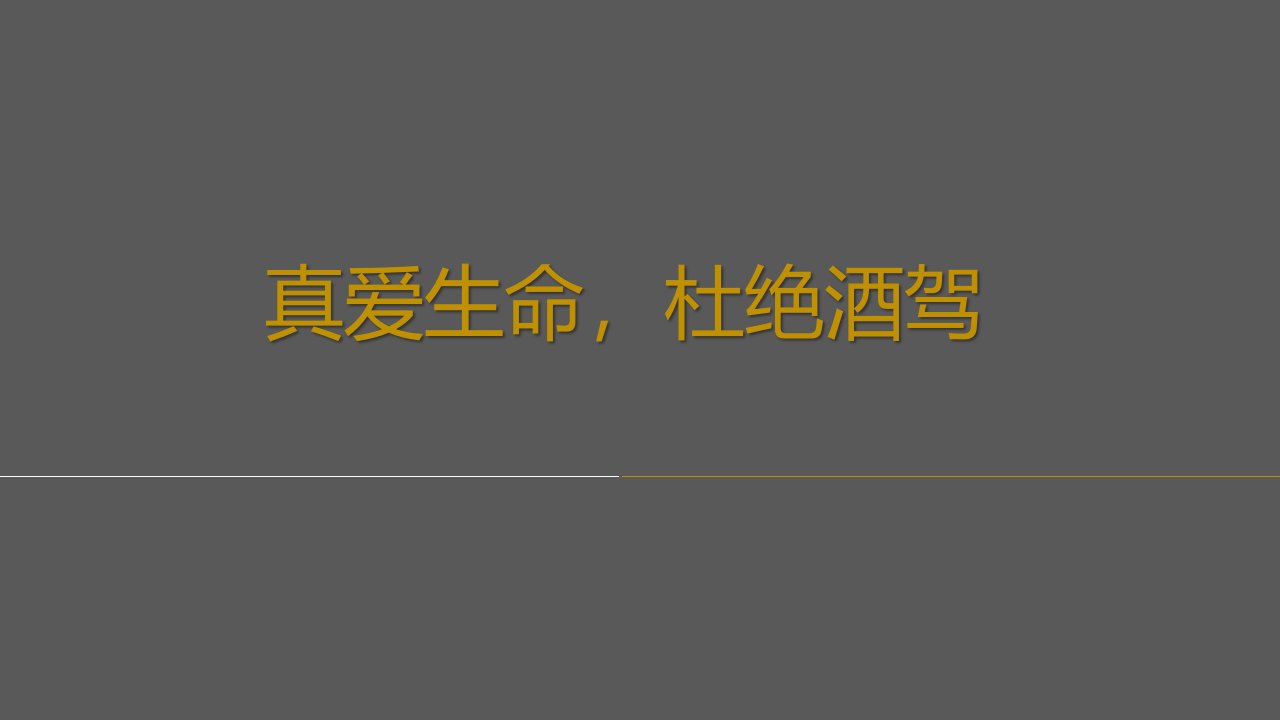 真爱生命，杜绝酒驾